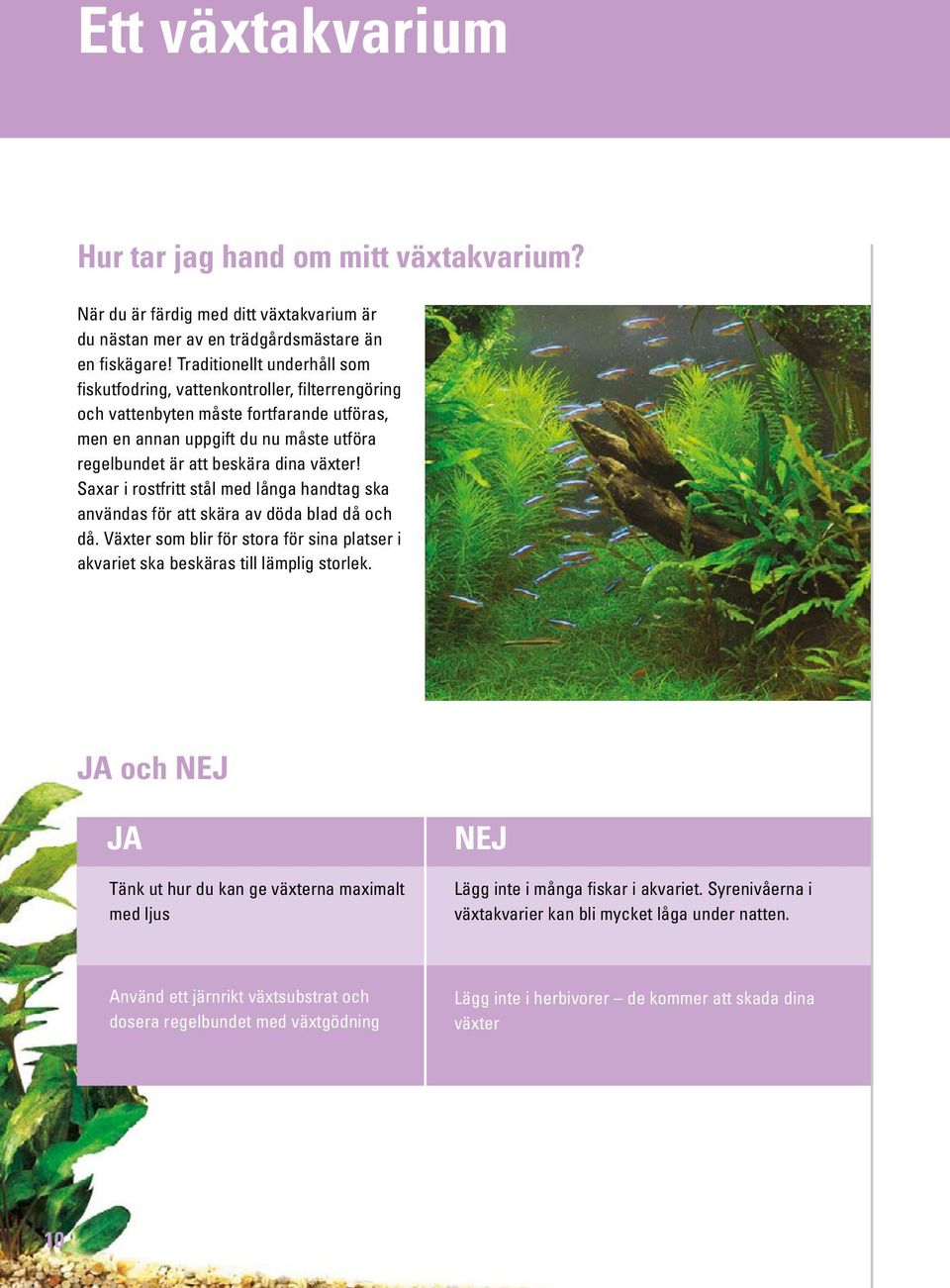 Ett växtakvarium

Hur tar jag hand om mitt växtakvarium?

När du är färdig med ditt växtakvarium är du nästan mer av en trädgårdsmästare än en fiskägare! Traditionellt underhåll som fiskutfodring, vattenkontroller, filterrengöring och vattenbyten måste fortfarande utföras, men en annan uppgift du nu måste utföra regelbundet är att beskära dina växter! Saxar i rostfritt stål med långa handtag ska användas för att skära av döda blad då och då. Växter som blir för stora för sina platser i akvariet ska beskäras till lämplig storlek.

JA och NEJ

| JA | NEJ |
|---|---|
| Tänk ut hur du kan ge växterna maximalt med ljus | Lägg inte i många fiskar i akvariet. Syrenivåerna i växtakvarier kan bli mycket låga under natten. |
| Använd ett järnrikt växtsubstrat och dosera regelbundet med växtgödning | Lägg inte i herbivorer – de kommer att skada dina växter |

10